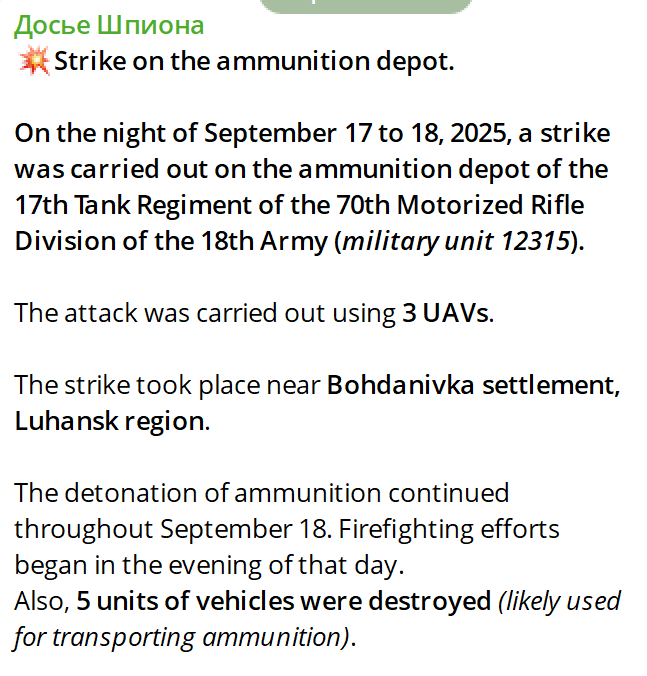 Досье Шпиона
💥Strike on the ammunition depot.

On the night of September 17 to 18, 2025, a strike was carried out on the ammunition depot of the 17th Tank Regiment of the 70th Motorized Rifle Division of the 18th Army (military unit 12315).

The attack was carried out using 3 UAVs.

The strike took place near Bohdanivka settlement, Luhansk region.

The detonation of ammunition continued throughout September 18. Firefighting efforts began in the evening of that day.
Also, 5 units of vehicles were destroyed (likely used for transporting ammunition).